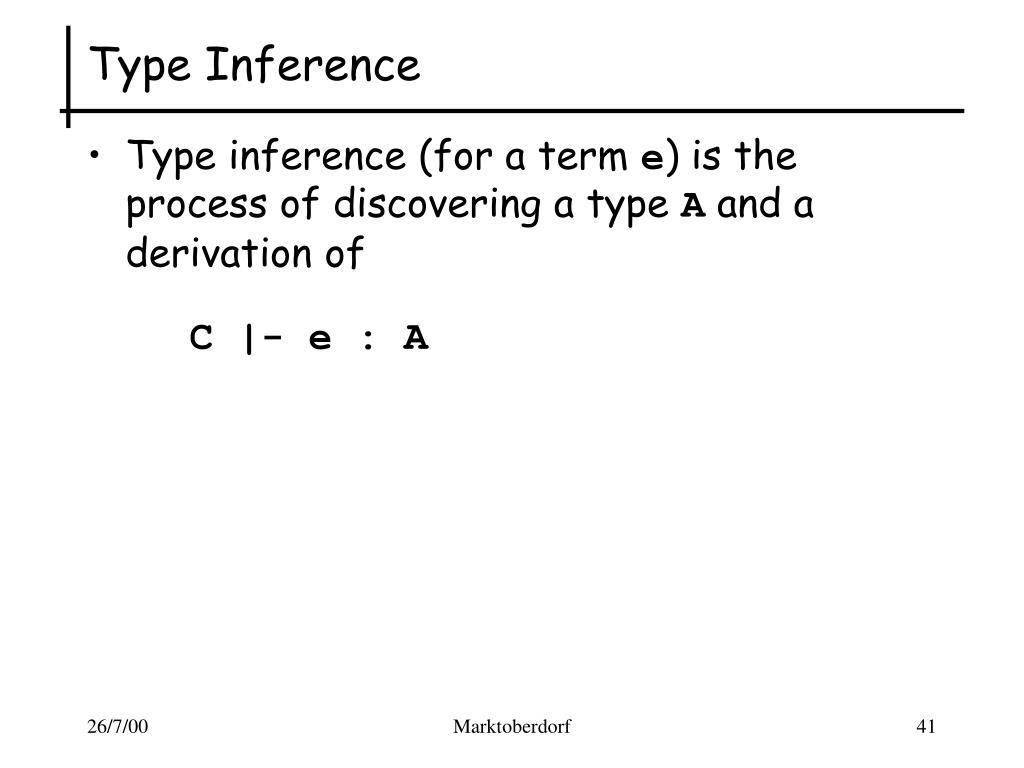 Type Inference

• Type inference (for a term e) is the process of discovering a type A and a derivation of

C |- e : A

26/7/00

Marktoberdorf

41